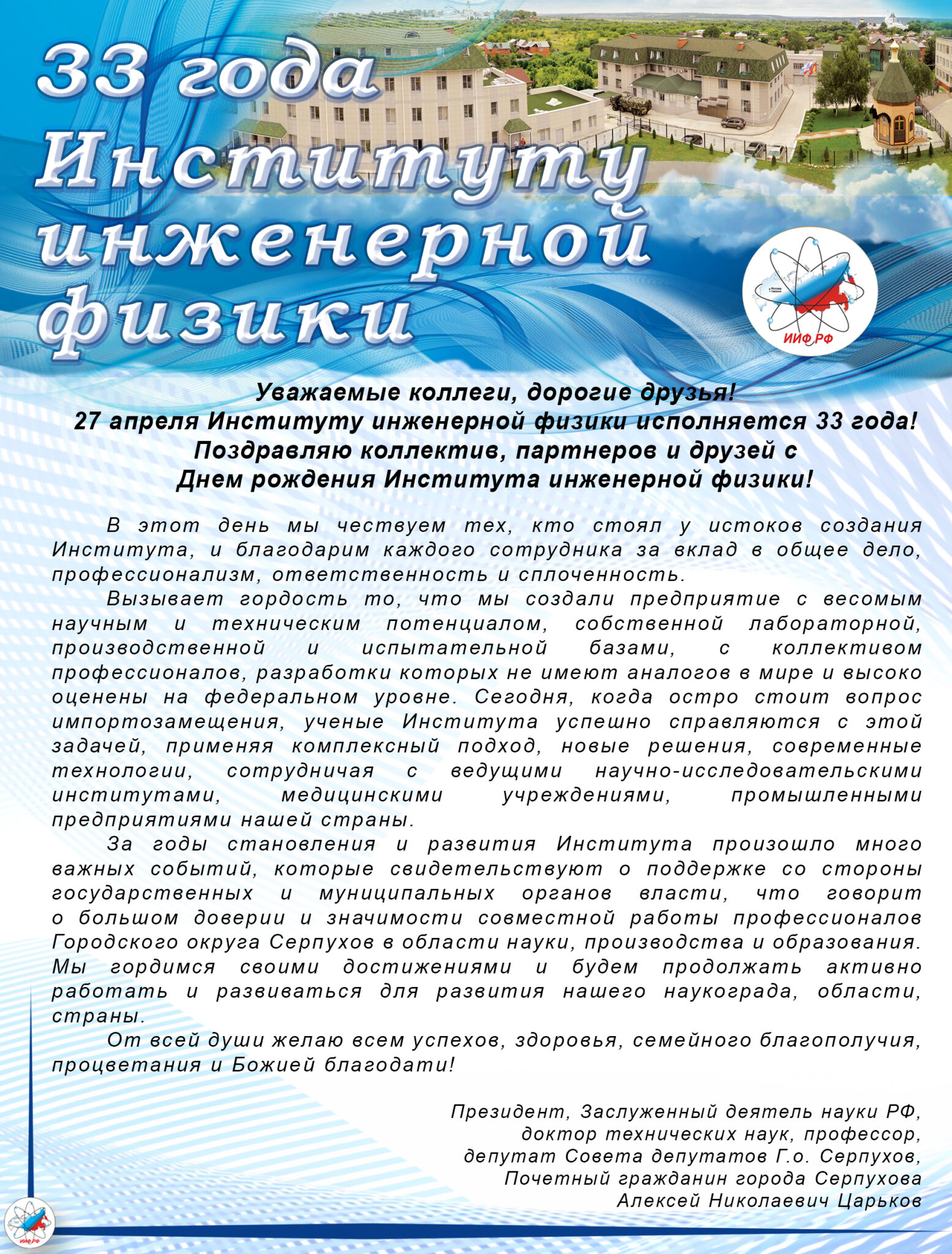 33 года Институту инженерной физики

ИИФ.РФ

Уважаемые коллеги, дорогие друзья!
27 апреля Институту инженерной физики исполняется 33 года!
Поздравляю коллектив, партнеров и друзей с Днем рождения Института инженерной физики!

В этот день мы чествуем тех, кто стоял у истоков создания Института, и благодарим каждого сотрудника за вклад в общее дело, профессионализм, ответственность и сплоченность.

Вызывает гордость то, что мы создали предприятие с весомым научным и техническим потенциалом, собственной лабораторной, производственной и испытательной базами, с коллективом профессионалов, разработки которых не имеют аналогов в мире и высоко оценены на федеральном уровне. Сегодня, когда остро стоит вопрос импортозамещения, ученые Института успешно справляются с этой задачей, применяя комплексный подход, новые решения, современные технологии, сотрудничая с ведущими научно-исследовательскими институтами, медицинскими учреждениями, промышленными предприятиями нашей страны.

За годы становления и развития Института произошло много важных событий, которые свидетельствуют о поддержке со стороны государственных и муниципальных органов власти, что говорит о большом доверии и значимости совместной работы профессионалов Городского округа Серпухов в области науки, производства и образования. Мы гордимся своими достижениями и будем продолжать активно работать и развиваться для развития нашего наукограда, области, страны.

От всей души желаю всем успехов, здоровья, семейного благополучия, процветания и Божией благодати!

Президент, Заслуженный деятель науки РФ,
доктор технических наук, профессор,
депутат Совета депутатов Г.о. Серпухов,
Почетный гражданин города Серпухова
Алексей Николаевич Царьков

ИИФ.РФ